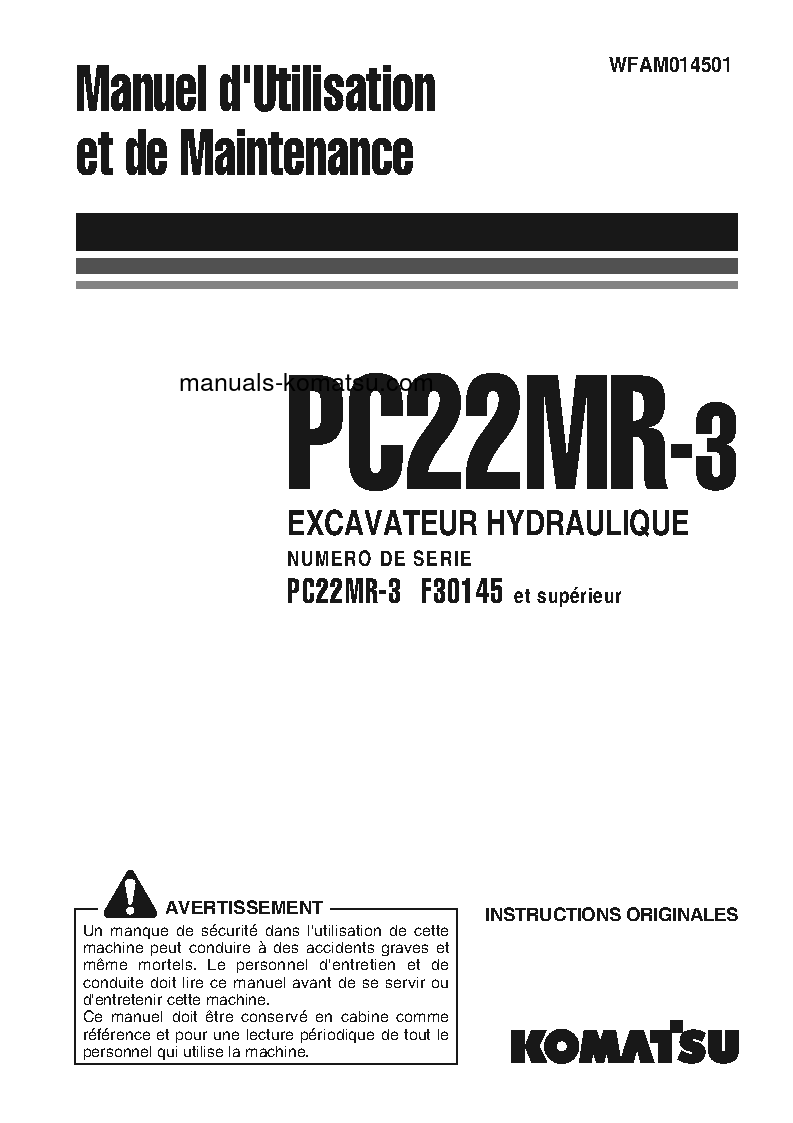 Manuel d'Utilisation et de Maintenance

WFAM014501

manuals-komatsu.com

PC22MR-3

EXCAVATEUR HYDRAULIQUE

NUMERO DE SERIE

PC22MR-3 F30145 et supérieur

AVERTISSEMENT

Un manque de sécurité dans l'utilisation de cette machine peut conduire à des accidents graves et même mortels. Le personnel d'entretien et de conduite doit lire ce manuel avant de se servir ou d'entretenir cette machine.
Ce manuel doit être conservé en cabine comme référence et pour une lecture périodique de tout le personnel qui utilise la machine.

INSTRUCTIONS ORIGINALES

KOMATSU